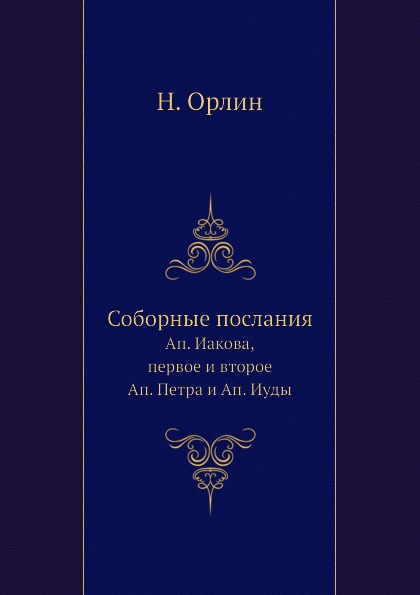 Н. Орлин

Соборные послания
Ап. Иакова,
первое и второе
Ап. Петра и Ап. Иуды